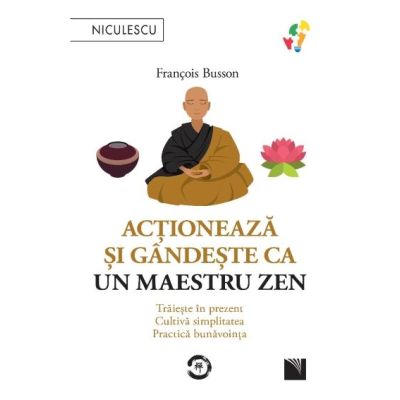 NICULESCU

François Busson

ACȚIONEAZĂ ȘI GÂNDEȘTE CA UN MAESTRU ZEN

Trăiește în prezent
Cultivă simplitatea
Practică bunăvoința

禅